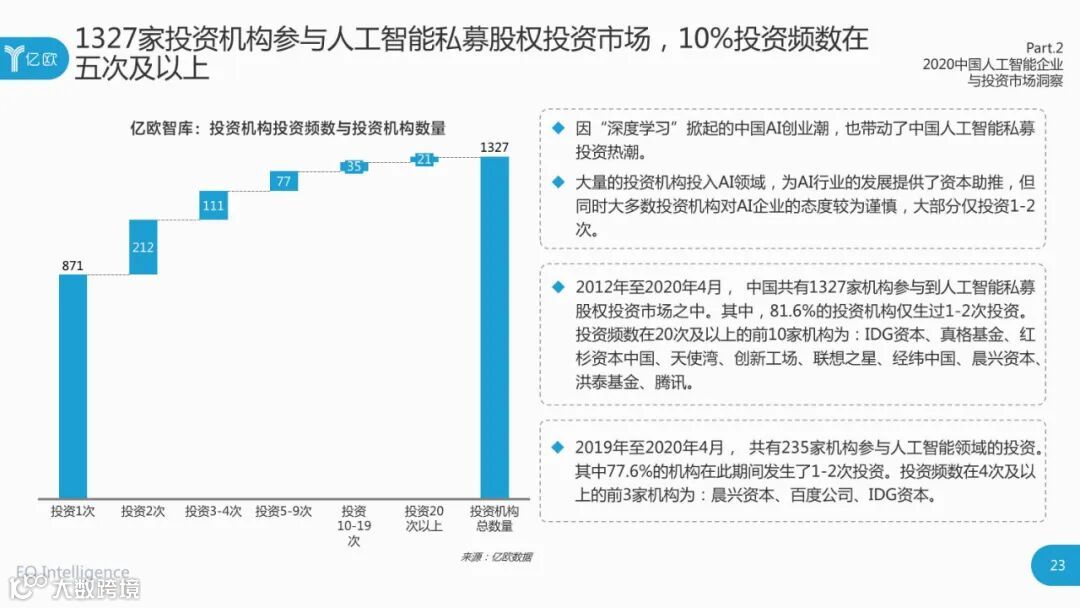 亿欧

1327家投资机构参与人工智能私募股权投资市场，10%投资频数在五次及以上

Part.2
2020中国人工智能企业与投资市场洞察

亿欧智库：投资机构投资频数与投资机构数量

871
212
111
77
35
21
1327

投资1次
投资2次
投资3-4次
投资5-9次
投资10-19次
投资20次以上
投资机构总数量

来源：亿欧数据

◆ 因“深度学习”掀起的中国AI创业潮，也带动了中国人工智能私募投资热潮。

◆ 大量的投资机构投入AI领域，为AI行业的发展提供了资本助推，但同时大多数投资机构对AI企业的态度较为谨慎，大部分仅投资1-2次。

◆ 2012年至2020年4月， 中国共有1327家机构参与到人工智能私募股权投资市场之中。其中，81.6%的投资机构仅生过1-2次投资。投资频数在20次及以上的前10家机构为：IDG资本、真格基金、红杉资本中国、天使湾、创新工场、联想之星、经纬中国、晨兴资本、洪泰基金、腾讯。

◆ 2019年至2020年4月， 共有235家机构参与人工智能领域的投资。其中77.6%的机构在此期间发生了1-2次投资。投资频数在4次及以上的前3家机构为：晨兴资本、百度公司、IDG资本。

EO Intelligence
大数跨境

23